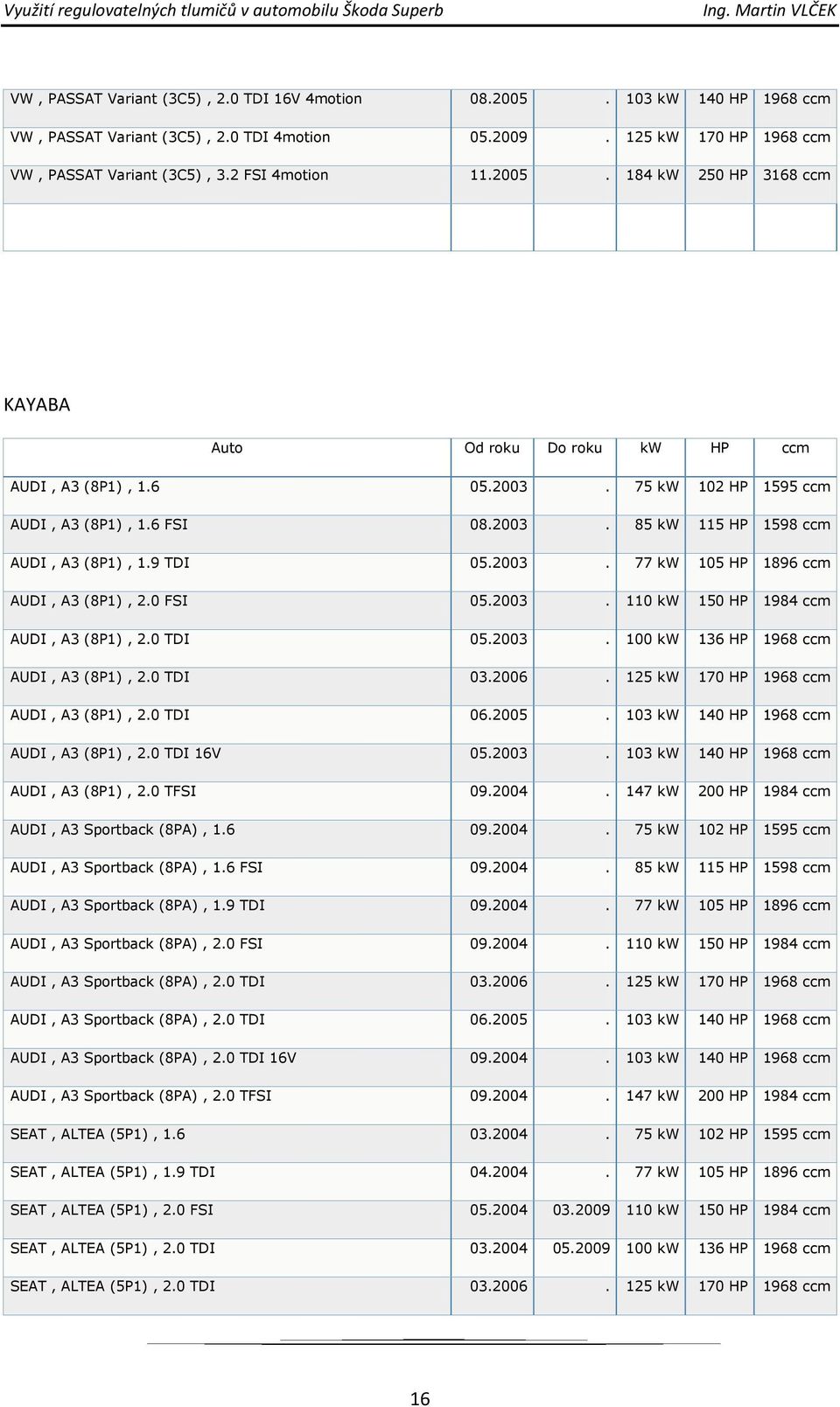 Využití regulovatelných tlumičů v automobilu Škoda Superb Ing. Martin VLČEK

| | | | | | |
|---|---|---|---|---|---|
| VW , PASSAT Variant (3C5) , 2.0 TDI 16V 4motion | 08.2005 | . | 103 kW | 140 HP | 1968 ccm |
| VW , PASSAT Variant (3C5) , 2.0 TDI 4motion | 05.2009 | . | 125 kW | 170 HP | 1968 ccm |
| VW , PASSAT Variant (3C5) , 3.2 FSI 4motion | 11.2005 | . | 184 kW | 250 HP | 3168 ccm |
| | | | | | |

KAYABA

| Auto | Od roku | Do roku | kW | HP | ccm |
|---|---|---|---|---|---|
| AUDI , A3 (8P1) , 1.6 | 05.2003 | . | 75 kW | 102 HP | 1595 ccm |
| AUDI , A3 (8P1) , 1.6 FSI | 08.2003 | . | 85 kW | 115 HP | 1598 ccm |
| AUDI , A3 (8P1) , 1.9 TDI | 05.2003 | . | 77 kW | 105 HP | 1896 ccm |
| AUDI , A3 (8P1) , 2.0 FSI | 05.2003 | . | 110 kW | 150 HP | 1984 ccm |
| AUDI , A3 (8P1) , 2.0 TDI | 05.2003 | . | 100 kW | 136 HP | 1968 ccm |
| AUDI , A3 (8P1) , 2.0 TDI | 03.2006 | . | 125 kW | 170 HP | 1968 ccm |
| AUDI , A3 (8P1) , 2.0 TDI | 06.2005 | . | 103 kW | 140 HP | 1968 ccm |
| AUDI , A3 (8P1) , 2.0 TDI 16V | 05.2003 | . | 103 kW | 140 HP | 1968 ccm |
| AUDI , A3 (8P1) , 2.0 TFSI | 09.2004 | . | 147 kW | 200 HP | 1984 ccm |
| AUDI , A3 Sportback (8PA) , 1.6 | 09.2004 | . | 75 kW | 102 HP | 1595 ccm |
| AUDI , A3 Sportback (8PA) , 1.6 FSI | 09.2004 | . | 85 kW | 115 HP | 1598 ccm |
| AUDI , A3 Sportback (8PA) , 1.9 TDI | 09.2004 | . | 77 kW | 105 HP | 1896 ccm |
| AUDI , A3 Sportback (8PA) , 2.0 FSI | 09.2004 | . | 110 kW | 150 HP | 1984 ccm |
| AUDI , A3 Sportback (8PA) , 2.0 TDI | 03.2006 | . | 125 kW | 170 HP | 1968 ccm |
| AUDI , A3 Sportback (8PA) , 2.0 TDI | 06.2005 | . | 103 kW | 140 HP | 1968 ccm |
| AUDI , A3 Sportback (8PA) , 2.0 TDI 16V | 09.2004 | . | 103 kW | 140 HP | 1968 ccm |
| AUDI , A3 Sportback (8PA) , 2.0 TFSI | 09.2004 | . | 147 kW | 200 HP | 1984 ccm |
| SEAT , ALTEA (5P1) , 1.6 | 03.2004 | . | 75 kW | 102 HP | 1595 ccm |
| SEAT , ALTEA (5P1) , 1.9 TDI | 04.2004 | . | 77 kW | 105 HP | 1896 ccm |
| SEAT , ALTEA (5P1) , 2.0 FSI | 05.2004 | 03.2009 | 110 kW | 150 HP | 1984 ccm |
| SEAT , ALTEA (5P1) , 2.0 TDI | 03.2004 | 05.2009 | 100 kW | 136 HP | 1968 ccm |
| SEAT , ALTEA (5P1) , 2.0 TDI | 03.2006 | . | 125 kW | 170 HP | 1968 ccm |

16